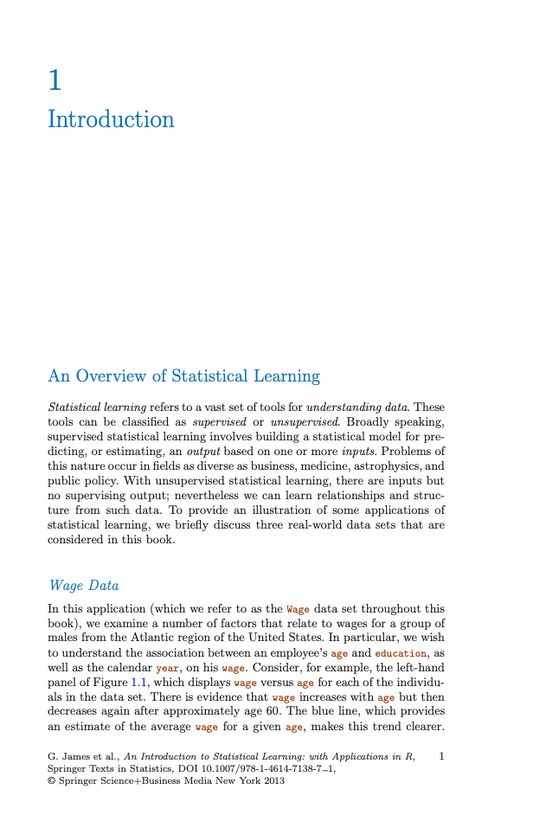 1
Introduction

An Overview of Statistical Learning

Statistical learning refers to a vast set of tools for understanding data. These tools can be classified as supervised or unsupervised. Broadly speaking, supervised statistical learning involves building a statistical model for predicting, or estimating, an output based on one or more inputs. Problems of this nature occur in fields as diverse as business, medicine, astrophysics, and public policy. With unsupervised statistical learning, there are inputs but no supervising output; nevertheless we can learn relationships and structure from such data. To provide an illustration of some applications of statistical learning, we briefly discuss three real-world data sets that are considered in this book.

Wage Data

In this application (which we refer to as the Wage data set throughout this book), we examine a number of factors that relate to wages for a group of males from the Atlantic region of the United States. In particular, we wish to understand the association between an employee's age and education, as well as the calendar year, on his wage. Consider, for example, the left-hand panel of Figure 1.1, which displays wage versus age for each of the individuals in the data set. There is evidence that wage increases with age but then decreases again after approximately age 60. The blue line, which provides an estimate of the average wage for a given age, makes this trend clearer.

G. James et al., An Introduction to Statistical Learning: with Applications in R, Springer Texts in Statistics, DOI 10.1007/978-1-4614-7138-7_1,
© Springer Science+Business Media New York 2013 1